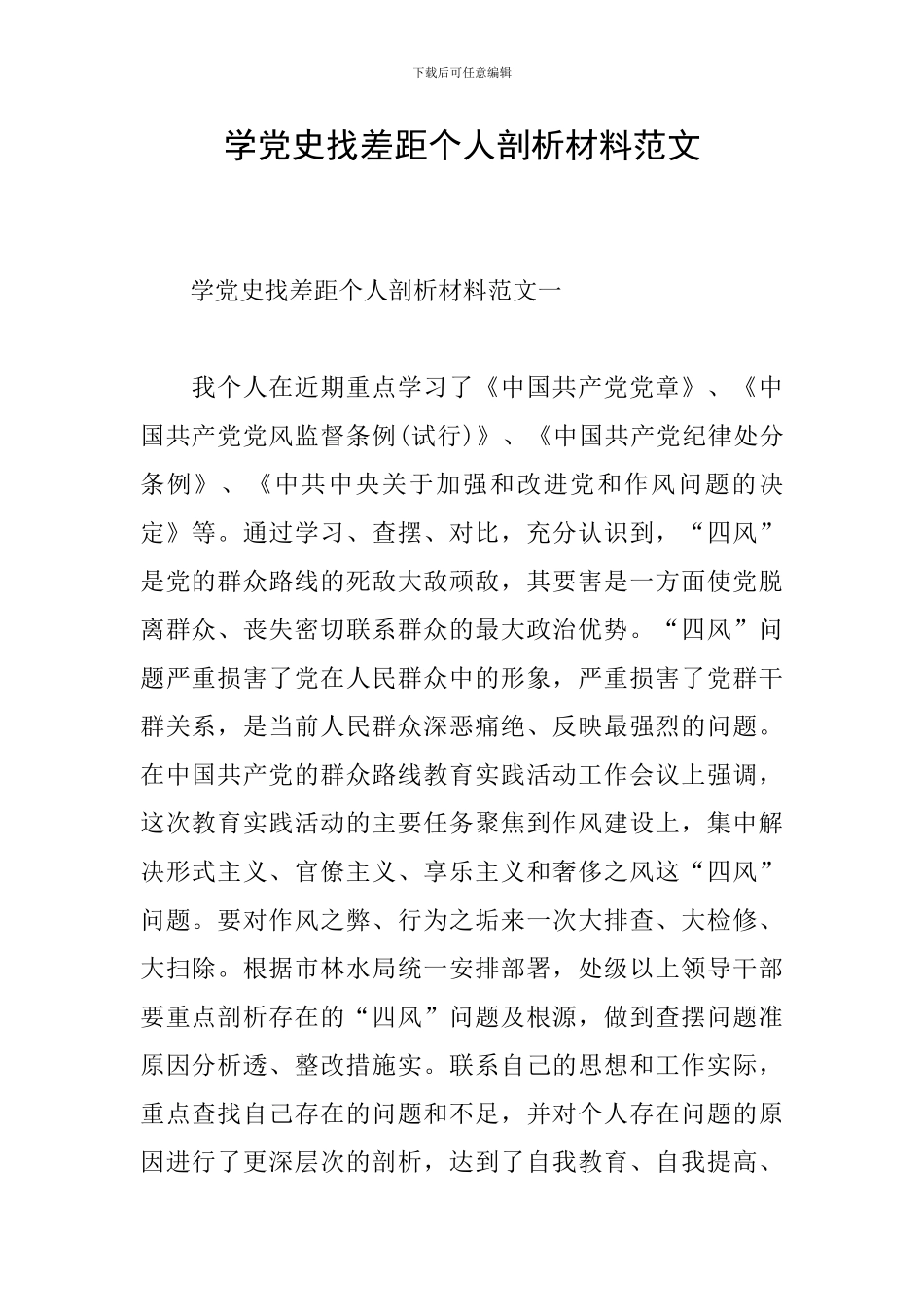 下载后可任意编辑

学党史找差距个人剖析材料范文

学党史找差距个人剖析材料范文一

我个人在近期重点学习了《中国共产党党章》、《中国共产党党风监督条例(试行)》、《中国共产党纪律处分条例》、《中共中央关于加强和改进党和作风问题的决定》等。通过学习、查摆、对比，充分认识到，“四风”是党的群众路线的死敌大敌顽敌，其要害是一方面使党脱离群众、丧失密切联系群众的最大政治优势。“四风”问题严重损害了党在人民群众中的形象，严重损害了党群干群关系，是当前人民群众深恶痛绝、反映最强烈的问题。在中国共产党的群众路线教育实践活动工作会议上强调，这次教育实践活动的主要任务聚焦到作风建设上，集中解决形式主义、官僚主义、享乐主义和奢侈之风这“四风”问题。要对作风之弊、行为之垢来一次大排查、大检修、大扫除。根据市林水局统一安排部署，处级以上领导干部要重点剖析存在的“四风”问题及根源，做到查摆问题准原因分析透、整改措施实。联系自己的思想和工作实际，重点查找自己存在的问题和不足，并对个人存在问题的原因进行了更深层次的剖析，达到了自我教育、自我提高、